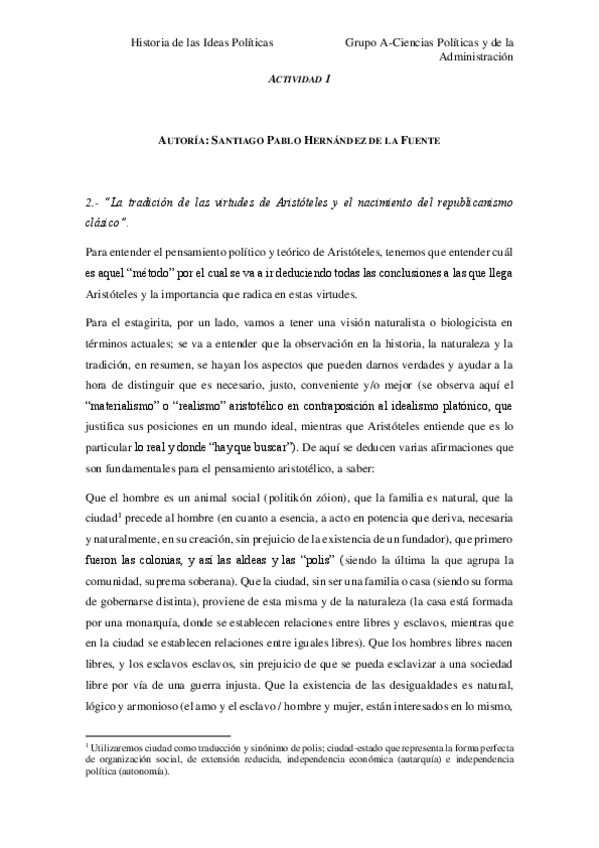 Historia de las Ideas Políticas

Grupo A-Ciencias Políticas y de la Administración

ACTIVIDAD 1

AUTORÍA: SANTIAGO PABLO HERNÁNDEZ DE LA FUENTE

2.- "La tradición de las virtudes de Aristóteles y el nacimiento del republicanismo clásico".

Para entender el pensamiento político y teórico de Aristóteles, tenemos que entender cuál es aquel "método" por el cual se va a ir deduciendo todas las conclusiones a las que llega Aristóteles y la importancia que radica en estas virtudes.

Para el estagirita, por un lado, vamos a tener una visión naturalista o biologicista en términos actuales; se va a entender que la observación en la historia, la naturaleza y la tradición, en resumen, se hayan los aspectos que pueden darnos verdades y ayudar a la hora de distinguir que es necesario, justo, conveniente y/o mejor (se observa aquí el "materialismo" o "realismo" aristotélico en contraposición al idealismo platónico, que justifica sus posiciones en un mundo ideal, mientras que Aristóteles entiende que es lo particular lo real y donde "hay que buscar"). De aquí se deducen varias afirmaciones que son fundamentales para el pensamiento aristotélico, a saber:

Que el hombre es un animal social (politikón zóion), que la familia es natural, que la ciudad$^1$ precede al hombre (en cuanto a esencia, a acto en potencia que deriva, necesaria y naturalmente, en su creación, sin prejuicio de la existencia de un fundador), que primero fueron las colonias, y así las aldeas y las "polis" (siendo la última la que agrupa la comunidad, suprema soberana). Que la ciudad, sin ser una familia o casa (siendo su forma de gobernarse distinta), proviene de esta misma y de la naturaleza (la casa está formada por una monarquía, donde se establecen relaciones entre libres y esclavos, mientras que en la ciudad se establecen relaciones entre iguales libres). Que los hombres libres nacen libres, y los esclavos esclavos, sin prejuicio de que se pueda esclavizar a una sociedad libre por vía de una guerra injusta. Que la existencia de las desigualdades es natural, lógico y armonioso (el amo y el esclavo / hombre y mujer, están interesados en lo mismo,

$^1$ Utilizaremos ciudad como traducción y sinónimo de polis; ciudad-estado que representa la forma perfecta de organización social, de extensión reducida, independencia económica (autarquía) e independencia política (autonomía).